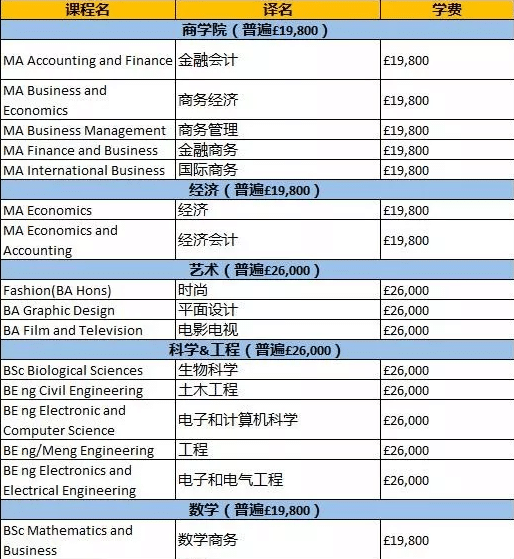 | 课程名 | 译名 | 学费 |
|---|---|---|
| 商学院（普遍£19,800） | | |
| MA Accounting and Finance | 金融会计 | £19,800 |
| MA Business and Economics | 商务经济 | £19,800 |
| MA Business Management | 商务管理 | £19,800 |
| MA Finance and Business | 金融商务 | £19,800 |
| MA International Business | 国际商务 | £19,800 |
| 经济（普遍£19,800） | | |
| MA Economics | 经济 | £19,800 |
| MA Economics and Accounting | 经济会计 | £19,800 |
| 艺术（普遍£26,000） | | |
| Fashion(BA Hons) | 时尚 | £26,000 |
| BA Graphic Design | 平面设计 | £26,000 |
| BA Film and Television | 电影电视 | £26,000 |
| 科学&工程（普遍£26,000） | | |
| BSc Biological Sciences | 生物科学 | £26,000 |
| BE ng Civil Engineering | 土木工程 | £26,000 |
| BE ng Electronic and Computer Science | 电子和计算机科学 | £26,000 |
| BE ng/Meng Engineering | 工程 | £26,000 |
| BE ng Electronics and Electrical Engineering | 电子和电气工程 | £26,000 |
| 数学（普遍£19,800） | | |
| BSc Mathematics and Business | 数学商务 | £19,800 |